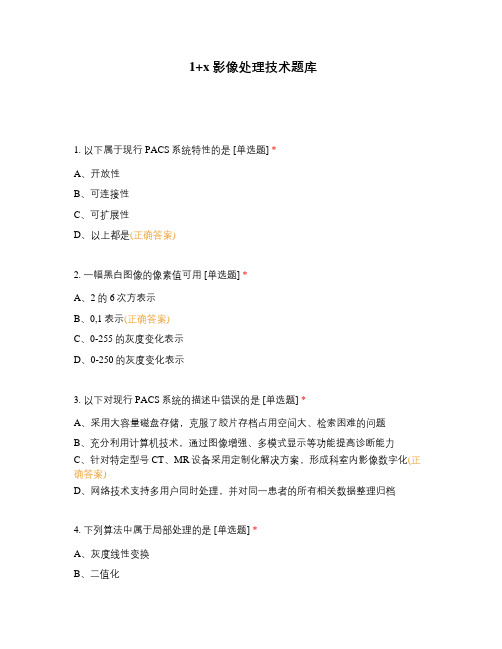 1+x 影像处理技术题库

1. 以下属于现行 PACS 系统特性的是 [单选题] *

A、开放性

B、可连接性

C、可扩展性

D、以上都是(正确答案)

2. 一幅黑白图像的像素值可用 [单选题] *

A、2 的 6 次方表示

B、0,1 表示(正确答案)

C、0-255 的灰度变化表示

D、0-250 的灰度变化表示

3. 以下对现行 PACS 系统的描述中错误的是 [单选题] *

A、采用大容量磁盘存储，克服了胶片存档占用空间大、检索困难的问题

B、充分利用计算机技术，通过图像增强、多模式显示等功能提高诊断能力

C、针对特定型号 CT、MR 设备采用定制化解决方案，形成科室内影像数字化(正确答案)

D、网络技术支持多用户同时处理，并对同一患者的所有相关数据整理归档

4. 下列算法中属于局部处理的是 [单选题] *

A、灰度线性变换

B、二值化